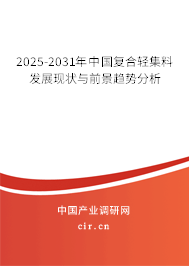 2025-2031年中国复合轻集料发展现状与前景趋势分析

中国产业调研网

cir.cn